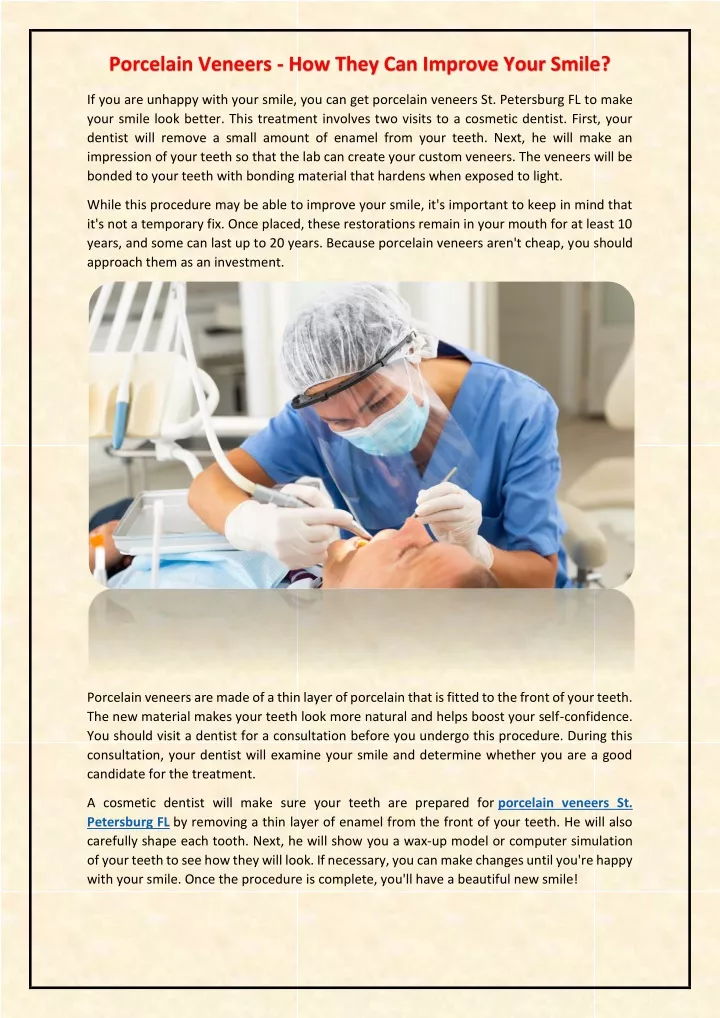 Porcelain Veneers - How They Can Improve Your Smile?

If you are unhappy with your smile, you can get porcelain veneers St. Petersburg FL to make your smile look better. This treatment involves two visits to a cosmetic dentist. First, your dentist will remove a small amount of enamel from your teeth. Next, he will make an impression of your teeth so that the lab can create your custom veneers. The veneers will be bonded to your teeth with bonding material that hardens when exposed to light.

While this procedure may be able to improve your smile, it's important to keep in mind that it's not a temporary fix. Once placed, these restorations remain in your mouth for at least 10 years, and some can last up to 20 years. Because porcelain veneers aren't cheap, you should approach them as an investment.

Porcelain veneers are made of a thin layer of porcelain that is fitted to the front of your teeth. The new material makes your teeth look more natural and helps boost your self-confidence. You should visit a dentist for a consultation before you undergo this procedure. During this consultation, your dentist will examine your smile and determine whether you are a good candidate for the treatment.

A cosmetic dentist will make sure your teeth are prepared for porcelain veneers St. Petersburg FL by removing a thin layer of enamel from the front of your teeth. He will also carefully shape each tooth. Next, he will show you a wax-up model or computer simulation of your teeth to see how they will look. If necessary, you can make changes until you're happy with your smile. Once the procedure is complete, you'll have a beautiful new smile!